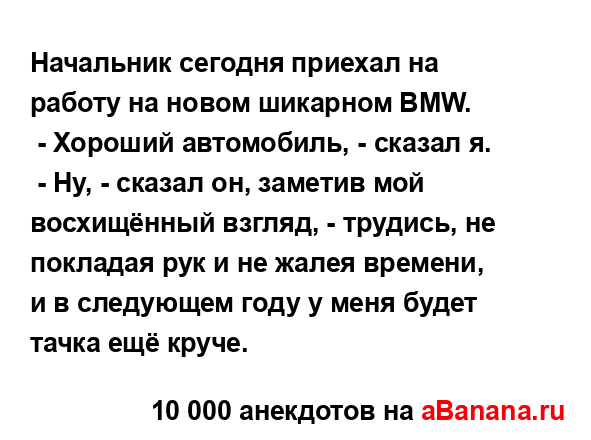 Начальник сегодня приехал на работу на новом шикарном BMW.
 - Хороший автомобиль, - сказал я.
 - Ну, - сказал он, заметив мой восхищённый взгляд, - трудись, не покладая рук и не жалея времени, и в следующем году у меня будет тачка ещё круче.

10 000 анекдотов на aBanana.ru